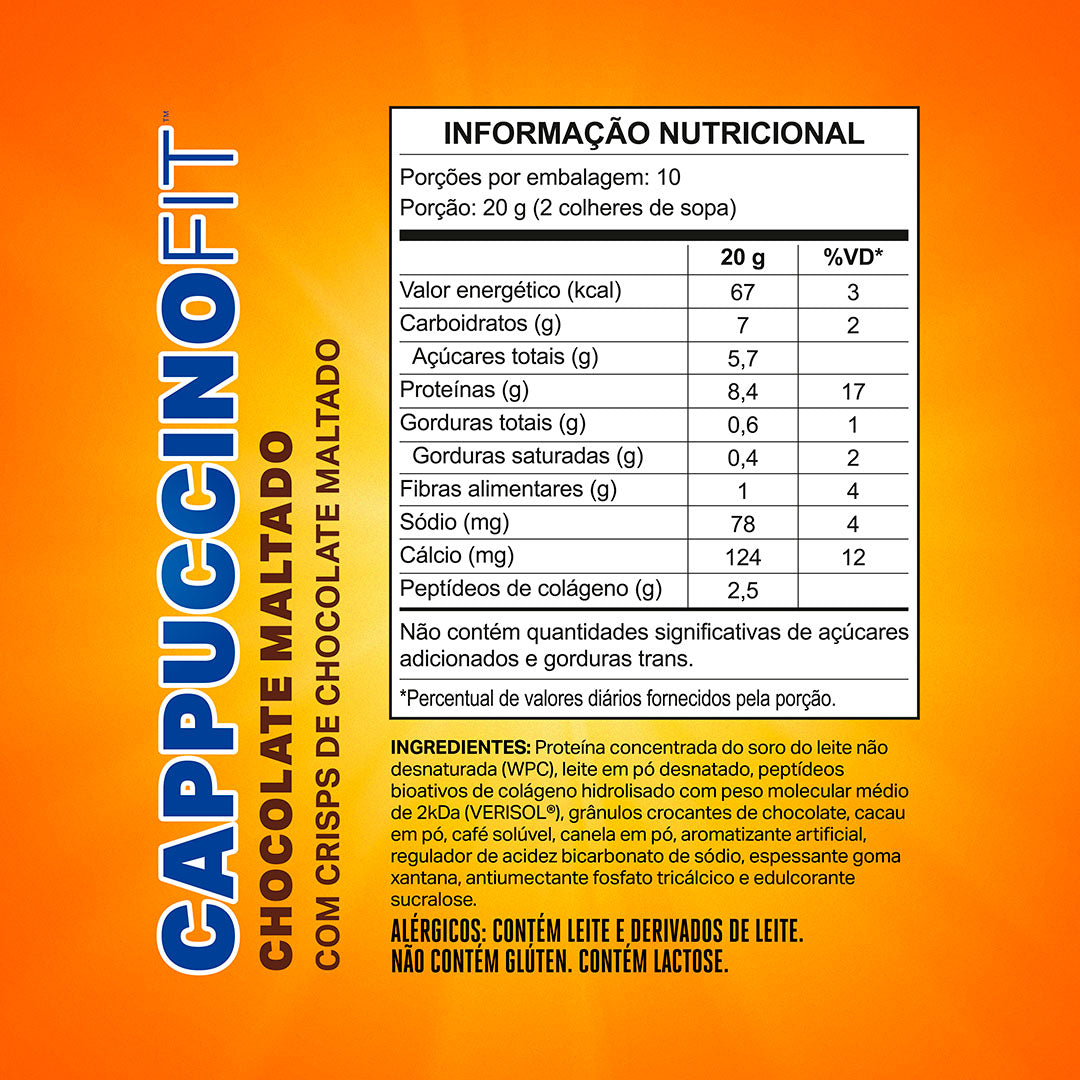 CAPPUCCINOFIT™
CHOCOLATE MALTADO
COM CRISPS DE CHOCOLATE MALTADO

INFORMAÇÃO NUTRICIONAL
Porções por embalagem: 10
Porção: 20 g (2 colheres de sopa)

| | 20 g | %VD* |
|---|---|---|
| Valor energético (kcal) | 67 | 3 |
| Carboidratos (g) | 7 | 2 |
| Açúcares totais (g) | 5,7 | |
| Proteínas (g) | 8,4 | 17 |
| Gorduras totais (g) | 0,6 | 1 |
| Gorduras saturadas (g) | 0,4 | 2 |
| Fibras alimentares (g) | 1 | 4 |
| Sódio (mg) | 78 | 4 |
| Cálcio (mg) | 124 | 12 |
| Peptídeos de colágeno (g) | 2,5 | |

Não contém quantidades significativas de açúcares adicionados e gorduras trans.

*Percentual de valores diários fornecidos pela porção.

INGREDIENTES: Proteína concentrada do soro do leite não desnaturada (WPC), leite em pó desnatado, peptídeos bioativos de colágeno hidrolisado com peso molecular médio de 2kDa (VERISOL®), grânulos crocantes de chocolate, cacau em pó, café solúvel, canela em pó, aromatizante artificial, regulador de acidez bicarbonato de sódio, espessante goma xantana, antiumectante fosfato tricálcico e edulcorante sucralose.
ALÉRGICOS: CONTÉM LEITE E DERIVADOS DE LEITE.
NÃO CONTÉM GLÚTEN. CONTÉM LACTOSE.